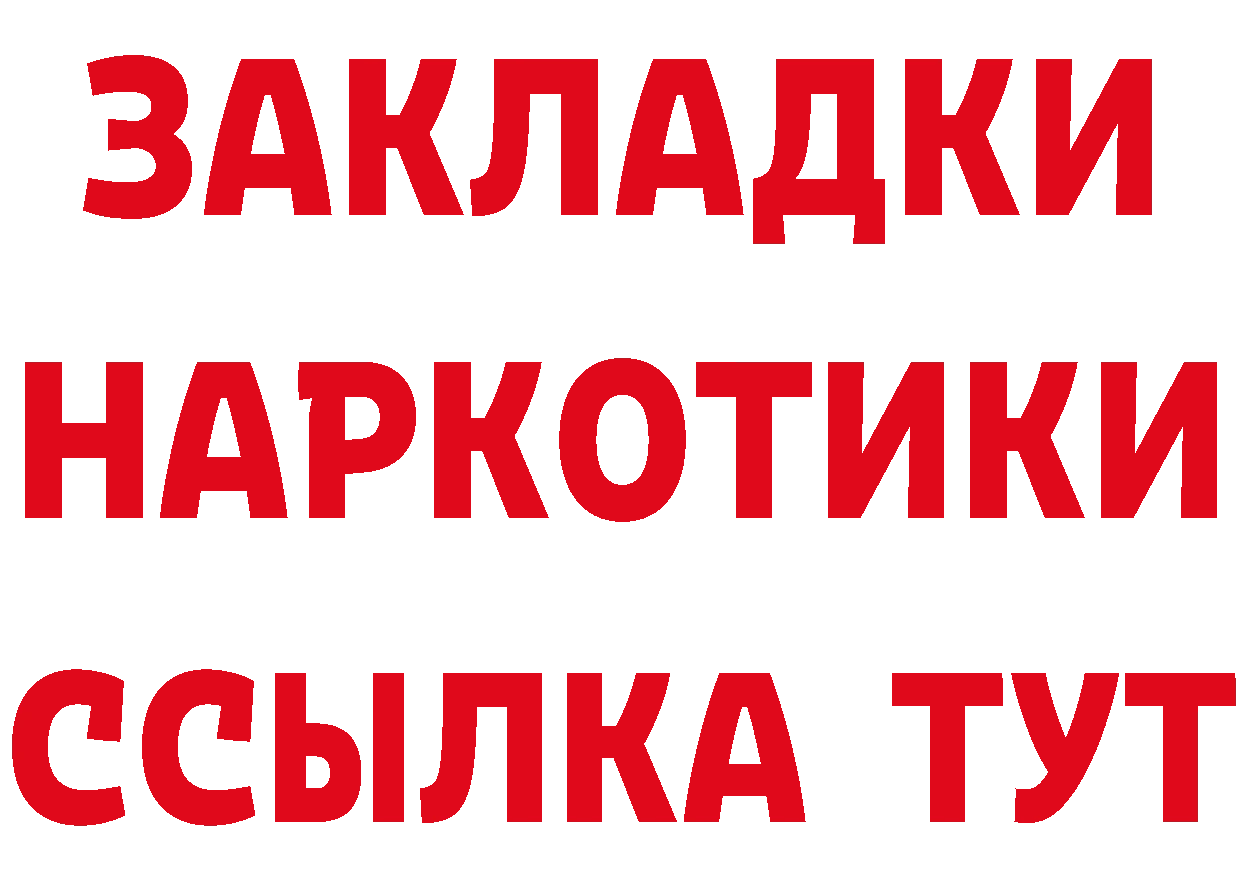 ЗАКЛАДКИ
НАРКОТИКИ
ССЫЛКА ТУТ